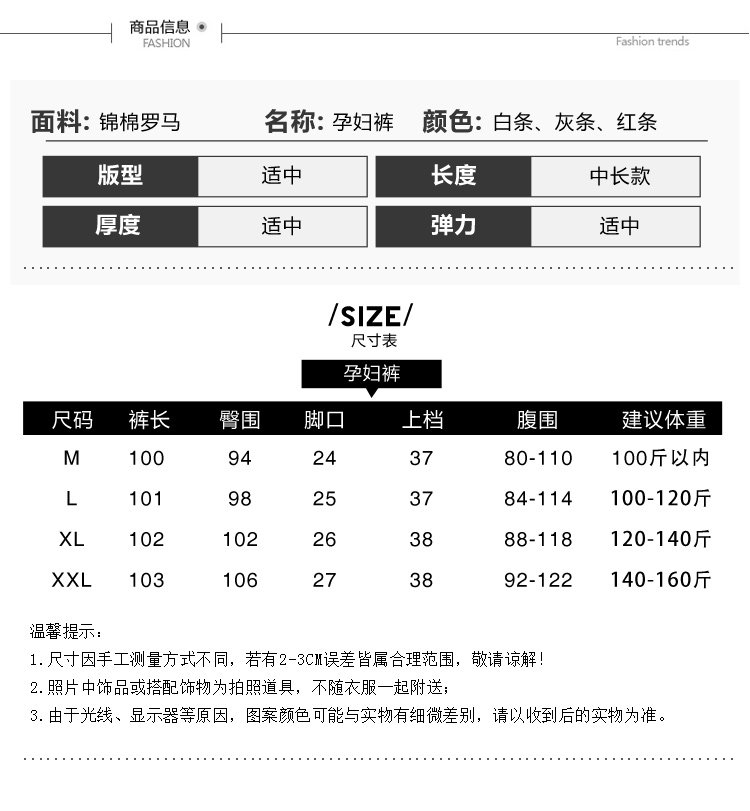 商品信息
FASHION

Fashion trends

面料: 锦棉罗马 名称: 孕妇裤 颜色: 白条、灰条、红条

版型
适中
长度
中长款
厚度
适中
弹力
适中

/SIZE/
尺寸表

孕妇裤

| 尺码 | 裤长 | 臀围 | 脚口 | 上档 | 腹围 | 建议体重 |
|---|---|---|---|---|---|---|
| M | 100 | 94 | 24 | 37 | 80-110 | 100斤以内 |
| L | 101 | 98 | 25 | 37 | 84-114 | 100-120斤 |
| XL | 102 | 102 | 26 | 38 | 88-118 | 120-140斤 |
| XXL | 103 | 106 | 27 | 38 | 92-122 | 140-160斤 |

温馨提示:
1.尺寸因手工测量方式不同,若有2-3CM误差皆属合理范围,敬请谅解!
2.照片中饰品或搭配饰物为拍照道具,不随衣服一起附送;
3.由于光线、显示器等原因,图案颜色可能与实物有细微差别,请以收到后的实物为准。